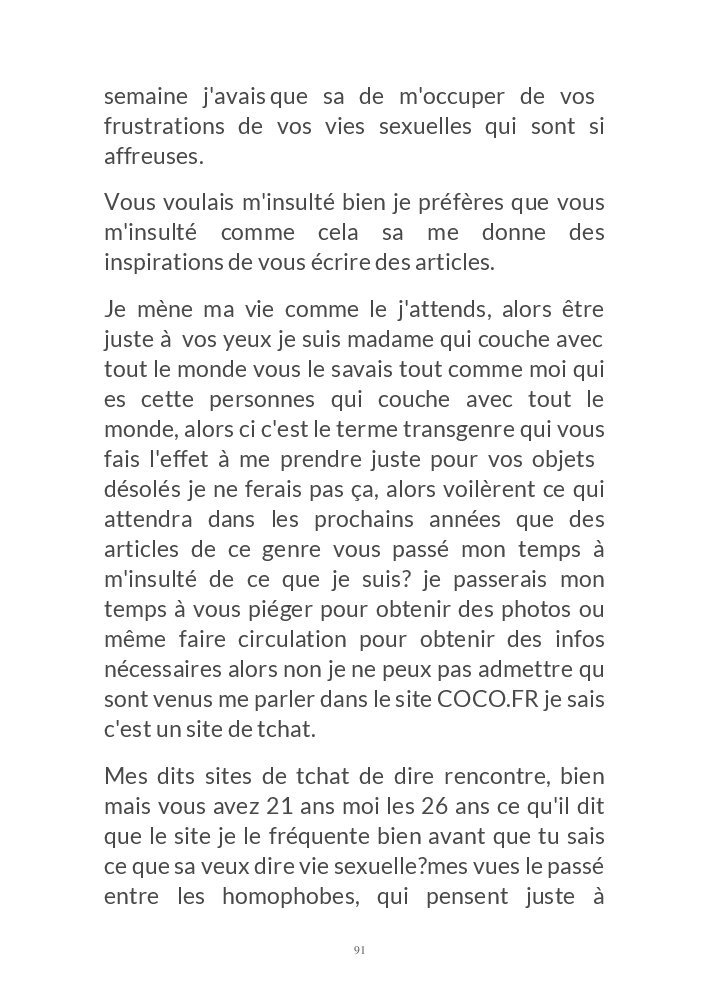 semaine j'avais que sa de m'occuper de vos frustrations de vos vies sexuelles qui sont si affreuses.

Vous voulais m'insulté bien je préfères que vous m'insulté comme cela sa me donne des inspirations de vous écrire des articles.

Je mène ma vie comme le j'attends, alors être juste à vos yeux je suis madame qui couche avec tout le monde vous le savais tout comme moi qui es cette personnes qui couche avec tout le monde, alors ci c'est le terme transgenre qui vous fais l'effet à me prendre juste pour vos objets désolés je ne ferais pas ça, alors voilèrent ce qui attendra dans les prochains années que des articles de ce genre vous passé mon temps à m'insulté de ce que je suis? je passerais mon temps à vous piéger pour obtenir des photos ou même faire circulation pour obtenir des infos nécessaires alors non je ne peux pas admettre qu sont venus me parler dans le site COCO.FR je sais c'est un site de tchat.

Mes dits sites de tchat de dire rencontre, bien mais vous avez 21 ans moi les 26 ans ce qu'il dit que le site je le fréquente bien avant que tu sais ce que sa veux dire vie sexuelle?mes vues le passé entre les homophobes, qui pensent juste à

91